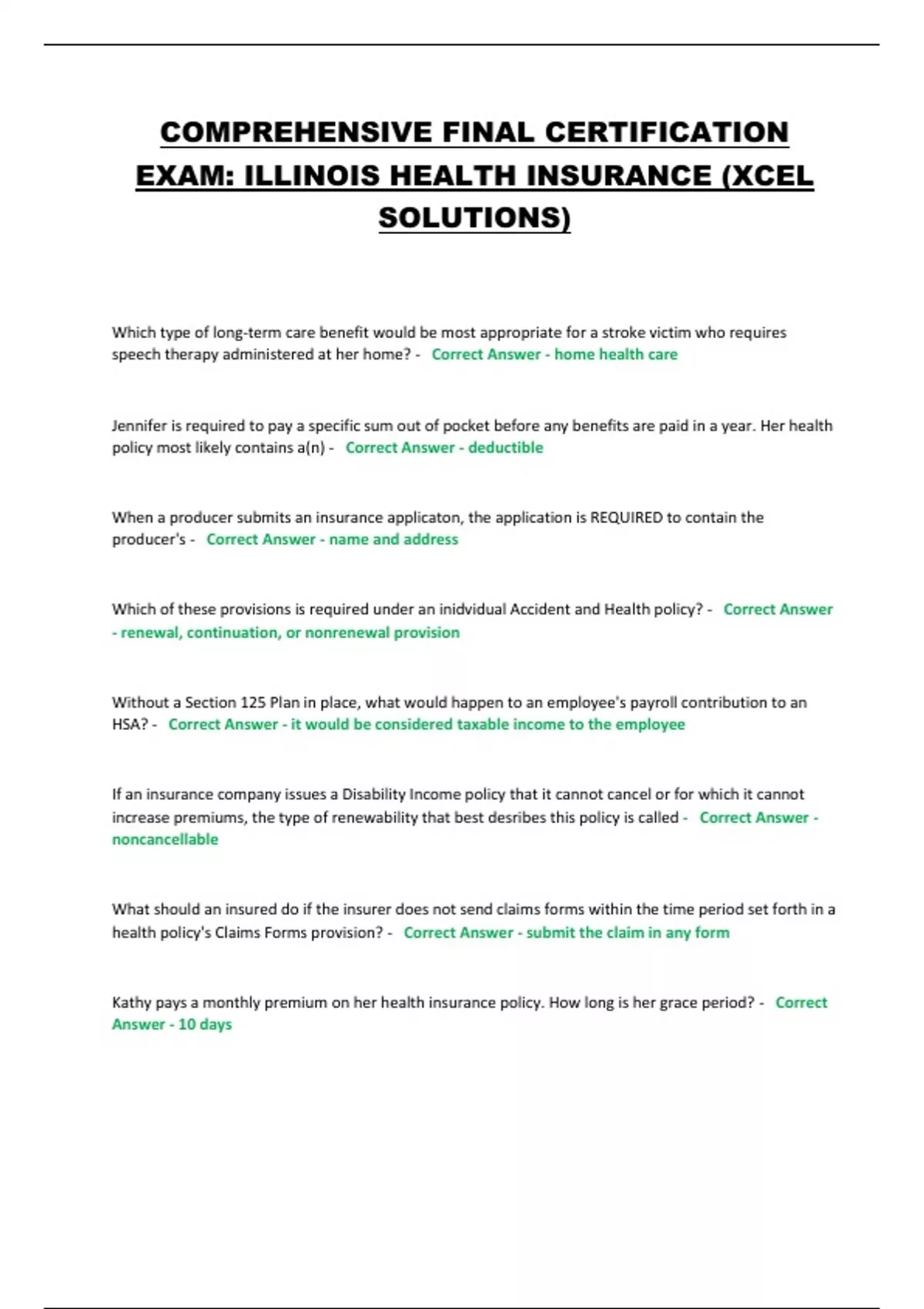 COMPREHENSIVE FINAL CERTIFICATION EXAM: ILLINOIS HEALTH INSURANCE (XCEL SOLUTIONS)

Which type of long-term care benefit would be most appropriate for a stroke victim who requires speech therapy administered at her home? - Correct Answer - home health care

Jennifer is required to pay a specific sum out of pocket before any benefits are paid in a year. Her health policy most likely contains a(n) - Correct Answer - deductible

When a producer submits an insurance applicaton, the application is REQUIRED to contain the producer's - Correct Answer - name and address

Which of these provisions is required under an inidvidual Accident and Health policy? - Correct Answer - renewal, continuation, or nonrenewal provision

Without a Section 125 Plan in place, what would happen to an employee's payroll contribution to an HSA? - Correct Answer - it would be considered taxable income to the employee

If an insurance company issues a Disability Income policy that it cannot cancel or for which it cannot increase premiums, the type of renewability that best desribes this policy is called - Correct Answer - noncancellable

What should an insured do if the insurer does not send claims forms within the time period set forth in a health policy's Claims Forms provision? - Correct Answer - submit the claim in any form

Kathy pays a monthly premium on her health insurance policy. How long is her grace period? - Correct Answer - 10 days